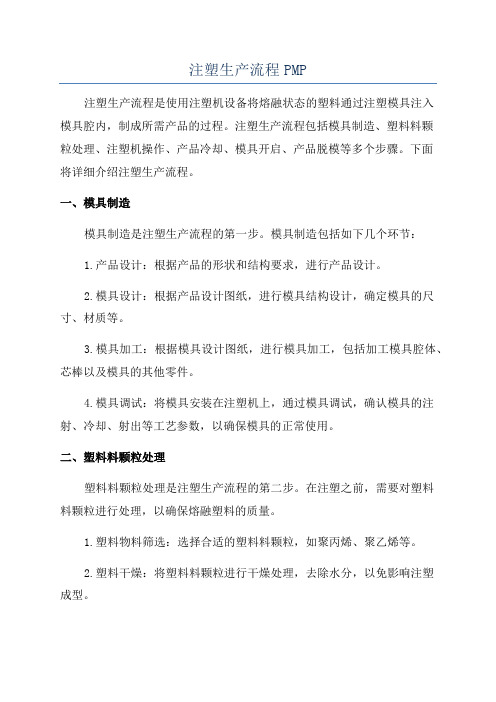 注塑生产流程 PMP

注塑生产流程是使用注塑机设备将熔融状态的塑料通过注塑模具注入模具腔内，制成所需产品的过程。注塑生产流程包括模具制造、塑料料颗粒处理、注塑机操作、产品冷却、模具开启、产品脱模等多个步骤。下面将详细介绍注塑生产流程。

一、模具制造

模具制造是注塑生产流程的第一步。模具制造包括如下几个环节：

1.产品设计：根据产品的形状和结构要求，进行产品设计。

2.模具设计：根据产品设计图纸，进行模具结构设计，确定模具的尺寸、材质等。

3.模具加工：根据模具设计图纸，进行模具加工，包括加工模具腔体、芯棒以及模具的其他零件。

4.模具调试：将模具安装在注塑机上，通过模具调试，确认模具的注射、冷却、射出等工艺参数，以确保模具的正常使用。

二、塑料料颗粒处理

塑料料颗粒处理是注塑生产流程的第二步。在注塑之前，需要对塑料料颗粒进行处理，以确保熔融塑料的质量。

1.塑料物料筛选：选择合适的塑料料颗粒，如聚丙烯、聚乙烯等。

2.塑料干燥：将塑料料颗粒进行干燥处理，去除水分，以免影响注塑成型。